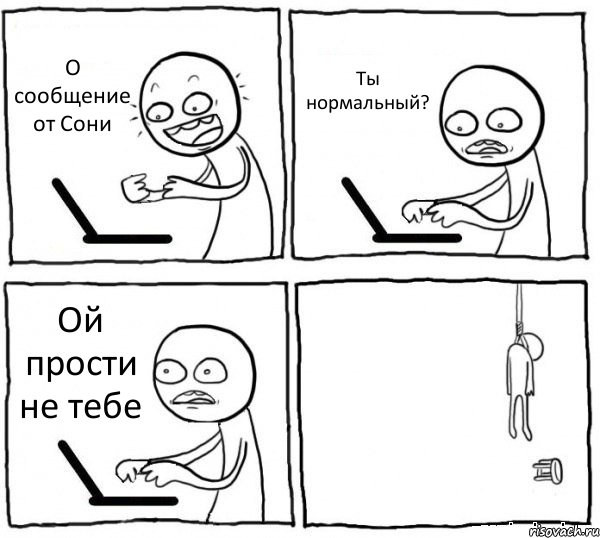 О сообщение от Сони

Ты нормальный?

Ой прости не тебе

risovach.ru